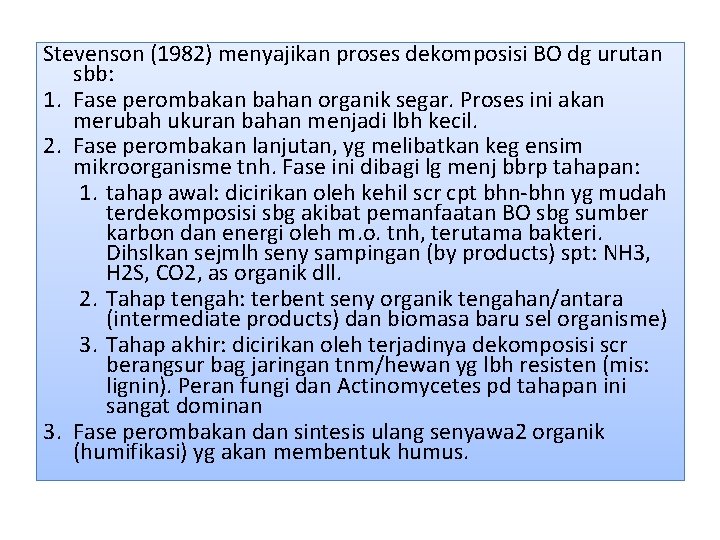 Stevenson (1982) menyajikan proses dekomposisi BO dg urutan sbb:

1. Fase perombakan bahan organik segar. Proses ini akan merubah ukuran bahan menjadi lbh kecil.
2. Fase perombakan lanjutan, yg melibatkan keg ensim mikroorganisme tnh. Fase ini dibagi lg menj bbrp tahapan:
   1. tahap awal: dicirikan oleh kehil scr cpt bhn-bhn yg mudah terdekomposisi sbg akibat pemanfaatan BO sbg sumber karbon dan energi oleh m.o. tnh, terutama bakteri. Dihslkan sejmlh seny sampingan (by products) spt: NH3, H2S, CO2, as organik dll.
   2. Tahap tengah: terbent seny organik tengahan/antara (intermediate products) dan biomasa baru sel organisme)
   3. Tahap akhir: dicirikan oleh terjadinya dekomposisi scr berangsur bag jaringan tnm/hewan yg lbh resisten (mis: lignin). Peran fungi dan Actinomycetes pd tahapan ini sangat dominan
3. Fase perombakan dan sintesis ulang senyawa2 organik (humifikasi) yg akan membentuk humus.